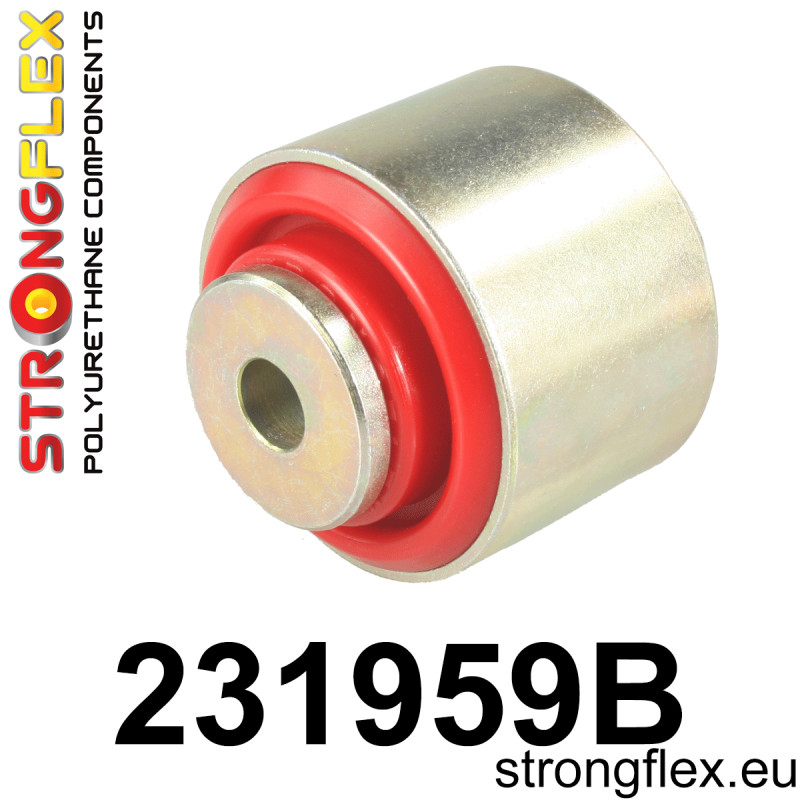 STRONGFLEX
POLYURETHANE COMPONENTS

231959B
strongflex.eu